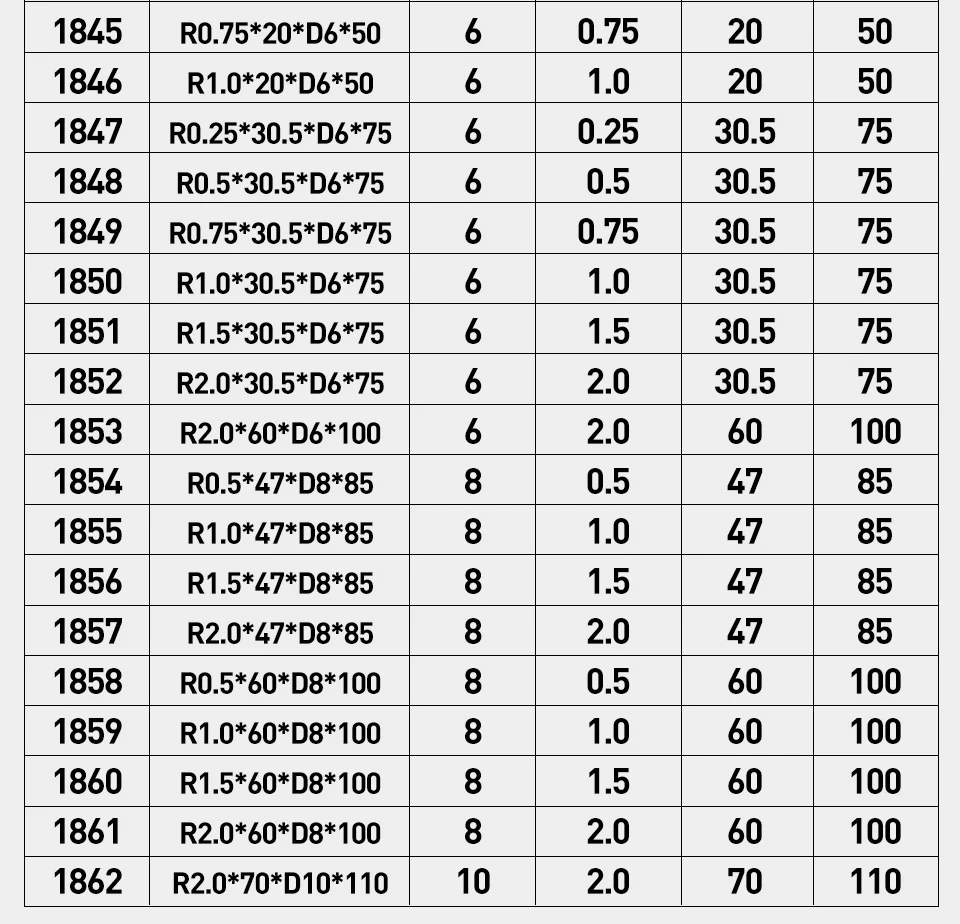 | 1845 | R0.75*20*D6*50 | 6 | 0.75 | 20 | 50 |
|---|---|---|---|---|---|
| 1846 | R1.0*20*D6*50 | 6 | 1.0 | 20 | 50 |
| 1847 | R0.25*30.5*D6*75 | 6 | 0.25 | 30.5 | 75 |
| 1848 | R0.5*30.5*D6*75 | 6 | 0.5 | 30.5 | 75 |
| 1849 | R0.75*30.5*D6*75 | 6 | 0.75 | 30.5 | 75 |
| 1850 | R1.0*30.5*D6*75 | 6 | 1.0 | 30.5 | 75 |
| 1851 | R1.5*30.5*D6*75 | 6 | 1.5 | 30.5 | 75 |
| 1852 | R2.0*30.5*D6*75 | 6 | 2.0 | 30.5 | 75 |
| 1853 | R2.0*60*D6*100 | 6 | 2.0 | 60 | 100 |
| 1854 | R0.5*47*D8*85 | 8 | 0.5 | 47 | 85 |
| 1855 | R1.0*47*D8*85 | 8 | 1.0 | 47 | 85 |
| 1856 | R1.5*47*D8*85 | 8 | 1.5 | 47 | 85 |
| 1857 | R2.0*47*D8*85 | 8 | 2.0 | 47 | 85 |
| 1858 | R0.5*60*D8*100 | 8 | 0.5 | 60 | 100 |
| 1859 | R1.0*60*D8*100 | 8 | 1.0 | 60 | 100 |
| 1860 | R1.5*60*D8*100 | 8 | 1.5 | 60 | 100 |
| 1861 | R2.0*60*D8*100 | 8 | 2.0 | 60 | 100 |
| 1862 | R2.0*70*D10*110 | 10 | 2.0 | 70 | 110 |